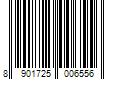 8 901725 006556